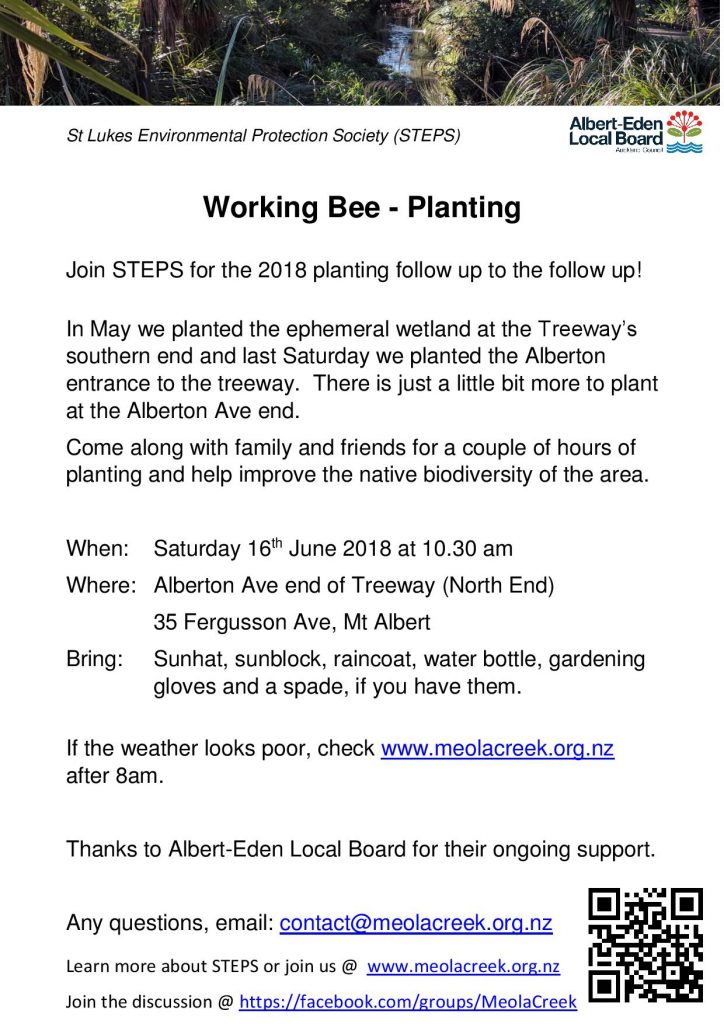 St Lukes Environmental Protection Society (STEPS)

Albert-Eden Local Board
Auckland Council

Working Bee - Planting

Join STEPS for the 2018 planting follow up to the follow up!

In May we planted the ephemeral wetland at the Treeway's southern end and last Saturday we planted the Alberton entrance to the treeway. There is just a little bit more to plant at the Alberton Ave end.

Come along with family and friends for a couple of hours of planting and help improve the native biodiversity of the area.

When: Saturday 16$^{th}$ June 2018 at 10.30 am

Where: Alberton Ave end of Treeway (North End)
35 Fergusson Ave, Mt Albert

Bring: Sunhat, sunblock, raincoat, water bottle, gardening gloves and a spade, if you have them.

If the weather looks poor, check www.meolacreek.org.nz after 8am.

Thanks to Albert-Eden Local Board for their ongoing support.

Any questions, email: contact@meolacreek.org.nz

Learn more about STEPS or join us @ www.meolacreek.org.nz

Join the discussion @ https://facebook.com/groups/MeolaCreek